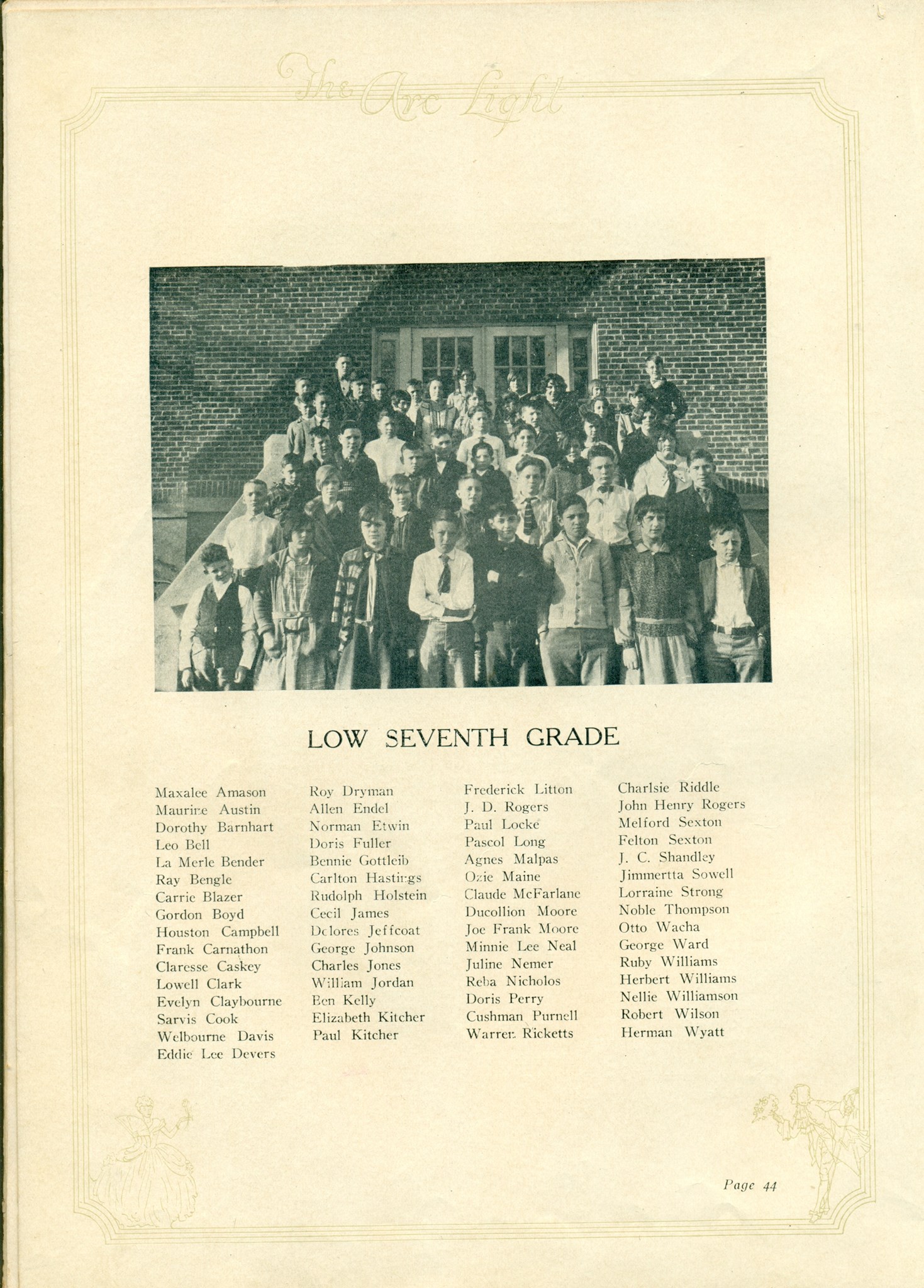 The Arc Light

LOW SEVENTH GRADE

Maxalee Amason
Maurine Austin
Dorothy Barnhart
Leo Bell
La Merle Bender
Ray Bengle
Carrie Blazer
Gordon Boyd
Houston Campbell
Frank Carnathon
Claresse Caskey
Lowell Clark
Evelyn Claybourne
Sarvis Cook
Welbourne Davis
Eddie Lee Devers

Roy Dryman
Allen Endel
Norman Etwin
Doris Fuller
Bennie Gottleib
Carlton Hastings
Rudolph Holstein
Cecil James
Delores Jeffcoat
George Johnson
Charles Jones
William Jordan
Ben Kelly
Elizabeth Kitcher
Paul Kitcher

Frederick Litton
J. D. Rogers
Paul Locke
Pascol Long
Agnes Malpas
Ozie Maine
Claude McFarlane
Ducollion Moore
Joe Frank Moore
Minnie Lee Neal
Juline Nemer
Reba Nicholos
Doris Perry
Cushman Purnell
Warren Ricketts

Charlsie Riddle
John Henry Rogers
Melford Sexton
Felton Sexton
J. C. Shandley
Jimmertta Sowell
Lorraine Strong
Noble Thompson
Otto Wacha
George Ward
Ruby Williams
Herbert Williams
Nellie Williamson
Robert Wilson
Herman Wyatt

Page 44